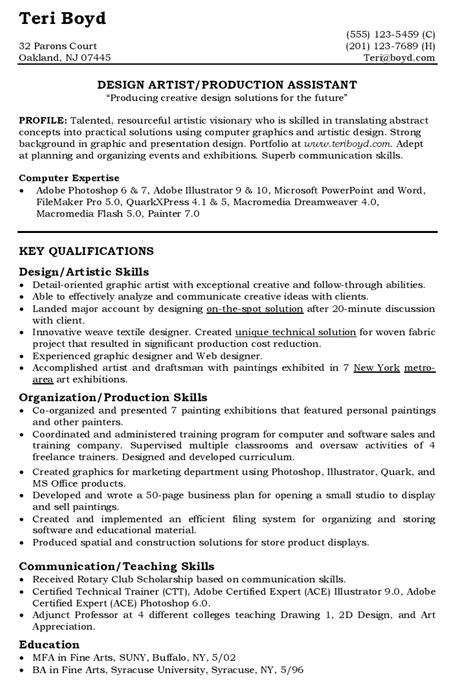 Teri Boyd

32 Parons Court
Oakland, NJ 07445

(555) 123-5459 (C)
(201) 123-7689 (H)
Teri@boyd.com

DESIGN ARTIST/PRODUCTION ASSISTANT
"Producing creative design solutions for the future"

PROFILE: Talented, resourceful artistic visionary who is skilled in translating abstract concepts into practical solutions using computer graphics and artistic design. Strong background in graphic and presentation design. Portfolio at www.teriboyd.com. Adept at planning and organizing events and exhibitions. Superb communication skills.

Computer Expertise
• Adobe Photoshop 6 & 7, Adobe Illustrator 9 & 10, Microsoft PowerPoint and Word, FileMaker Pro 5.0, QuarkXPress 4.1 & 5, Macromedia Dreamweaver 4.0, Macromedia Flash 5.0, Painter 7.0

KEY QUALIFICATIONS

Design/Artistic Skills
• Detail-oriented graphic artist with exceptional creative and follow-through abilities.
• Able to effectively analyze and communicate creative ideas with clients.
• Landed major account by designing on-the-spot solution after 20-minute discussion with client.
• Innovative weave textile designer. Created unique technical solution for woven fabric project that resulted in significant production cost reduction.
• Experienced graphic designer and Web designer.
• Accomplished artist and draftsman with paintings exhibited in 7 New York metro-area art exhibitions.

Organization/Production Skills
• Co-organized and presented 7 painting exhibitions that featured personal paintings and other painters.
• Coordinated and administered training program for computer and software sales and training company. Supervised multiple classrooms and oversaw activities of 4 freelance trainers. Designed and developed curriculum.
• Created graphics for marketing department using Photoshop, Illustrator, Quark, and MS Office products.
• Developed and wrote a 50-page business plan for opening a small studio to display and sell paintings.
• Created and implemented an efficient filing system for organizing and storing software and educational material.
• Produced spatial and construction solutions for store product displays.

Communication/Teaching Skills
• Received Rotary Club Scholarship based on communication skills.
• Certified Technical Trainer (CTT), Adobe Certified Expert (ACE) Illustrator 9.0, Adobe Certified Expert (ACE) Photoshop 6.0.
• Adjunct Professor at 4 different colleges teaching Drawing 1, 2D Design, and Art Appreciation.

Education
• MFA in Fine Arts, SUNY, Buffalo, NY, 5/02
• BA in Fine Arts, Syracuse University, Syracuse, NY, 5/96